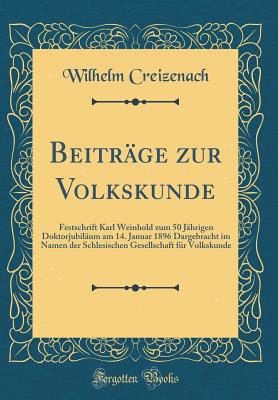 Wilhelm Creizenach

Beiträge zur Volkskunde

Festschrift Karl Weinhold zum 50 Jährigen Doktorjubiläum am 14. Januar 1896 Dargebracht im Namen der Schlesischen Gesellschaft für Volkskunde

Forgotten Books